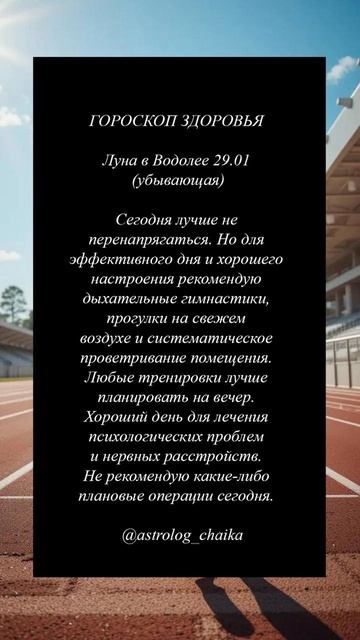 ГОРОСКОП ЗДОРОВЬЯ

Луна в Водолее 29.01 (убывающая)

Сегодня лучше не перенапрягаться. Но для эффективного дня и хорошего настроения рекомендую дыхательные гимнастики, прогулки на свежем воздухе и систематическое проветривание помещения. Любые тренировки лучше планировать на вечер. Хороший день для лечения психологических проблем и нервных расстройств. Не рекомендую какие-либо плановые операции сегодня.

@astrolog_chaika